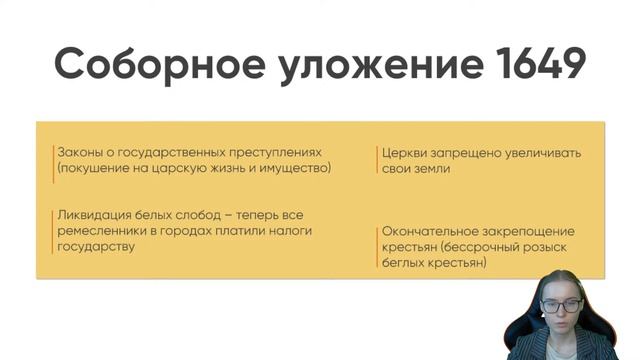 Соборное уложение 1649

Законы о государственных преступлениях (покушение на царскую жизнь и имущество)

Ликвидация белых слобод – теперь все ремесленники в городах платили налоги государству

Церкви запрещено увеличивать свои земли

Окончательное закрепощение крестьян (бессрочный розыск беглых крестьян)